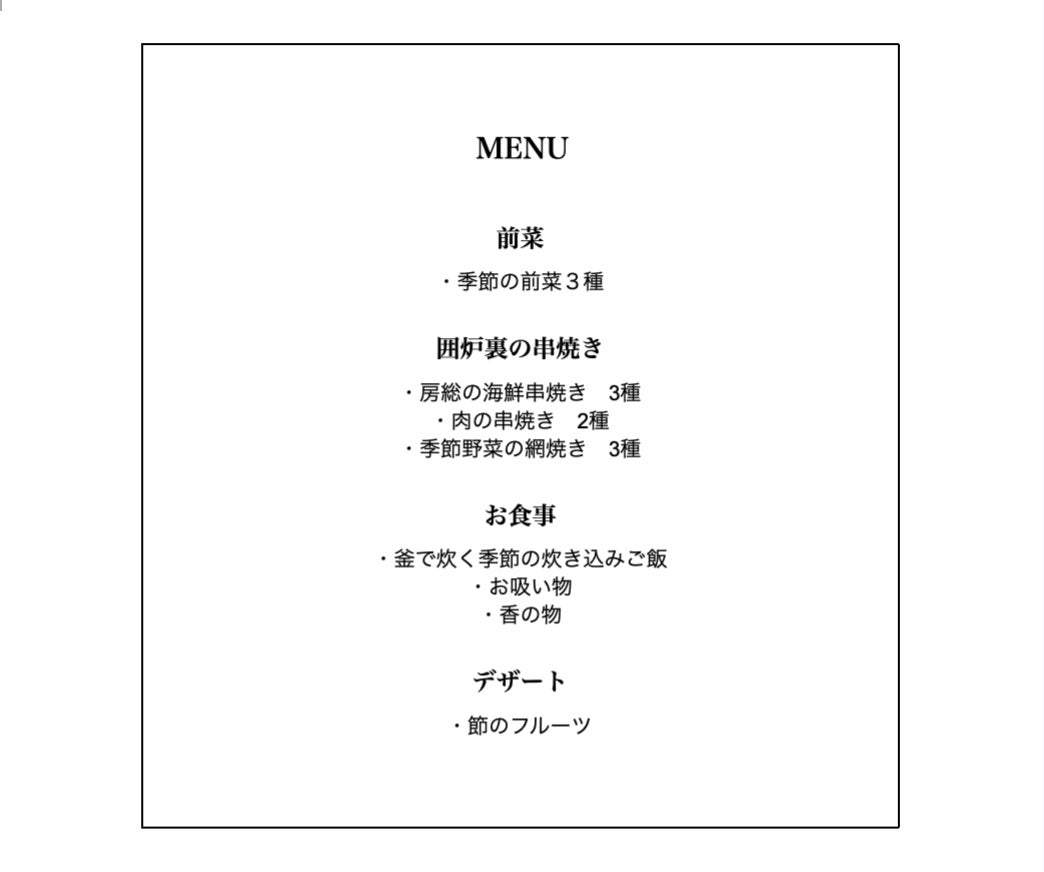 MENU

前菜

・季節の前菜３種

囲炉裏の串焼き

・房総の海鮮串焼き　3種
・肉の串焼き　2種
・季節野菜の網焼き　3種

お食事

・釜で炊く季節の炊き込みご飯
・お吸い物
・香の物

デザート

・節のフルーツ